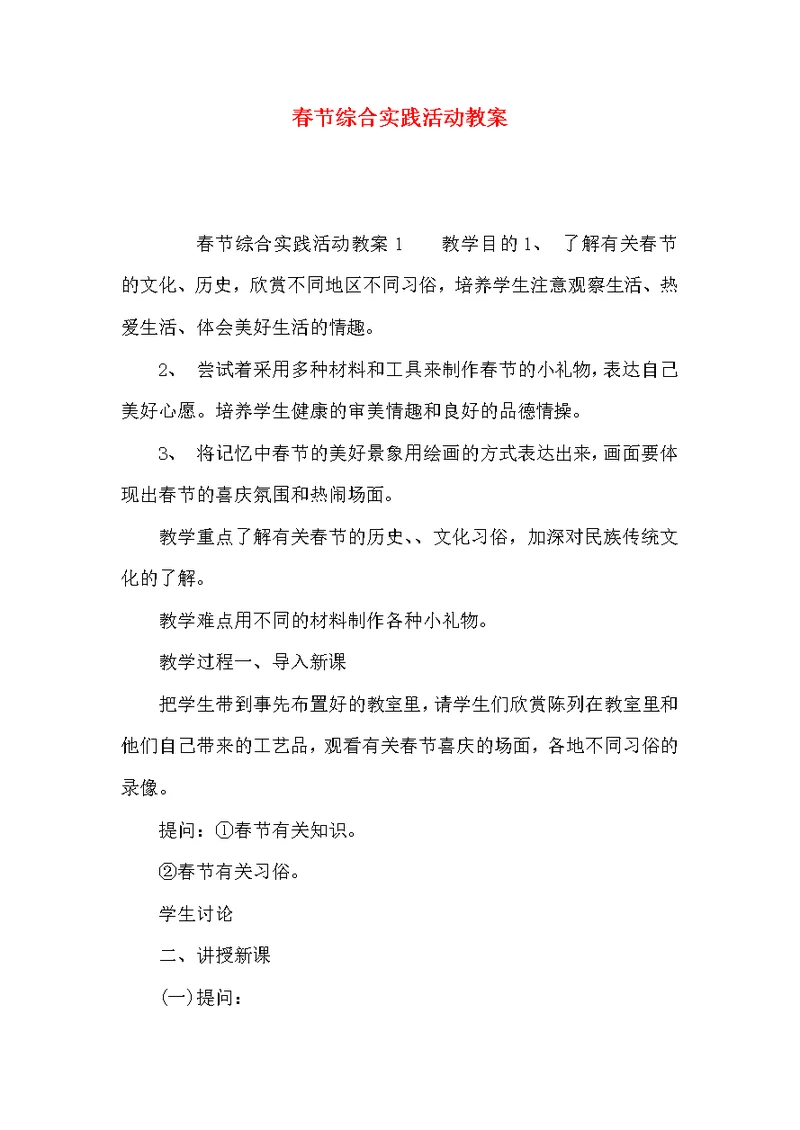 春节综合实践活动教案

春节综合实践活动教案 1　　教学目的 1、　了解有关春节的文化、历史，欣赏不同地区不同习俗，培养学生注意观察生活、热爱生活、体会美好生活的情趣。

2、　尝试着采用多种材料和工具来制作春节的小礼物，表达自己美好心愿。培养学生健康的审美情趣和良好的品德情操。

3、　将记忆中春节的美好景象用绘画的方式表达出来，画面要体现出春节的喜庆氛围和热闹场面。

教学重点了解有关春节的历史、、文化习俗，加深对民族传统文化的了解。

教学难点用不同的材料制作各种小礼物。

教学过程一、导入新课

把学生带到事先布置好的教室里，请学生们欣赏陈列在教室里和他们自己带来的工艺品，观看有关春节喜庆的场面，各地不同习俗的录像。

提问：①春节有关知识。

②春节有关习俗。

学生讨论

二、讲授新课

(一)提问：